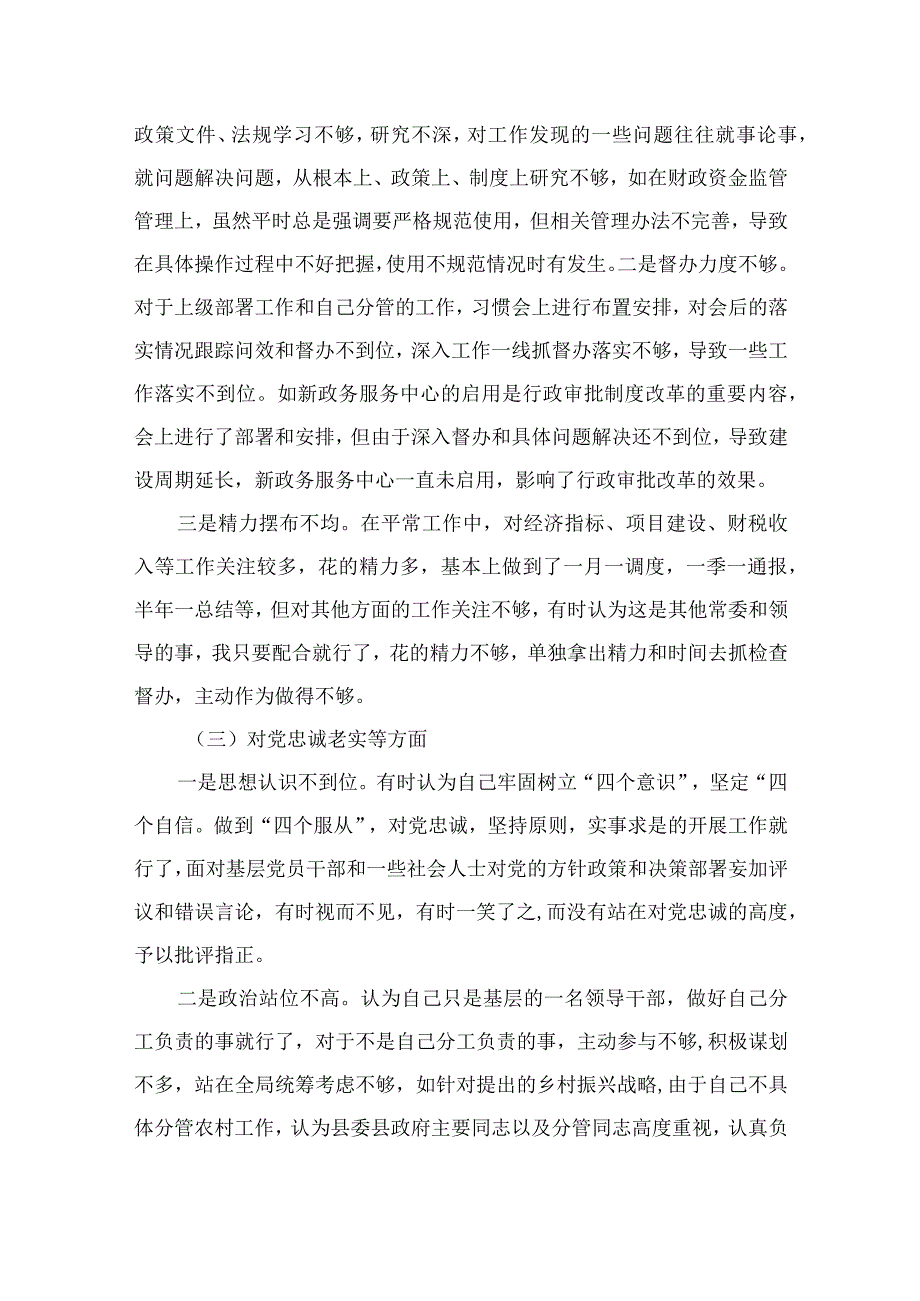 政策文件、法规学习不够，研究不深，对工作发现的一些问题往往就事论事，就问题解决问题，从根本上、政策上、制度上研究不够，如在财政资金监管管理上，虽然平时总是强调要严格规范使用，但相关管理办法不完善，导致在具体操作过程中不好把握，使用不规范情况时有发生。二是督办力度不够。对于上级部署工作和自己分管的工作，习惯会上进行布置安排，对会后的落实情况跟踪问效和督办不到位，深入工作一线抓督办落实不够，导致一些工作落实不到位。如新政务服务中心的启用是行政审批制度改革的重要内容，会上进行了部署和安排，但由于深入督办和具体问题解决还不到位，导致建设周期延长，新政务服务中心一直未启用，影响了行政审批改革的效果。

三是精力摆布不均。在平常工作中，对经济指标、项目建设、财税收入等工作关注较多，花的精力多，基本上做到了一月一调度，一季一通报，半年一总结等，但对其他方面的工作关注不够，有时认为这是其他常委和领导的事，我只要配合就行了，花的精力不够，单独拿出精力和时间去抓检查督办，主动作为做得不够。

（三）对党忠诚老实等方面

一是思想认识不到位。有时认为自己牢固树立“四个意识”，坚定“四个自信。做到“四个服从”，对党忠诚，坚持原则，实事求是的开展工作就行了，面对基层党员干部和一些社会人士对党的方针政策和决策部署妄加评议和错误言论，有时视而不见，有时一笑了之，而没有站在对党忠诚的高度，予以批评指正。

二是政治站位不高。认为自己只是基层的一名领导干部，做好自己分工负责的事就行了，对于不是自己分工负责的事，主动参与不够，积极谋划不多，站在全局统筹考虑不够，如针对提出的乡村振兴战略，由于自己不具体分管农村工作，认为县委县政府主要同志以及分管同志高度重视，认真负